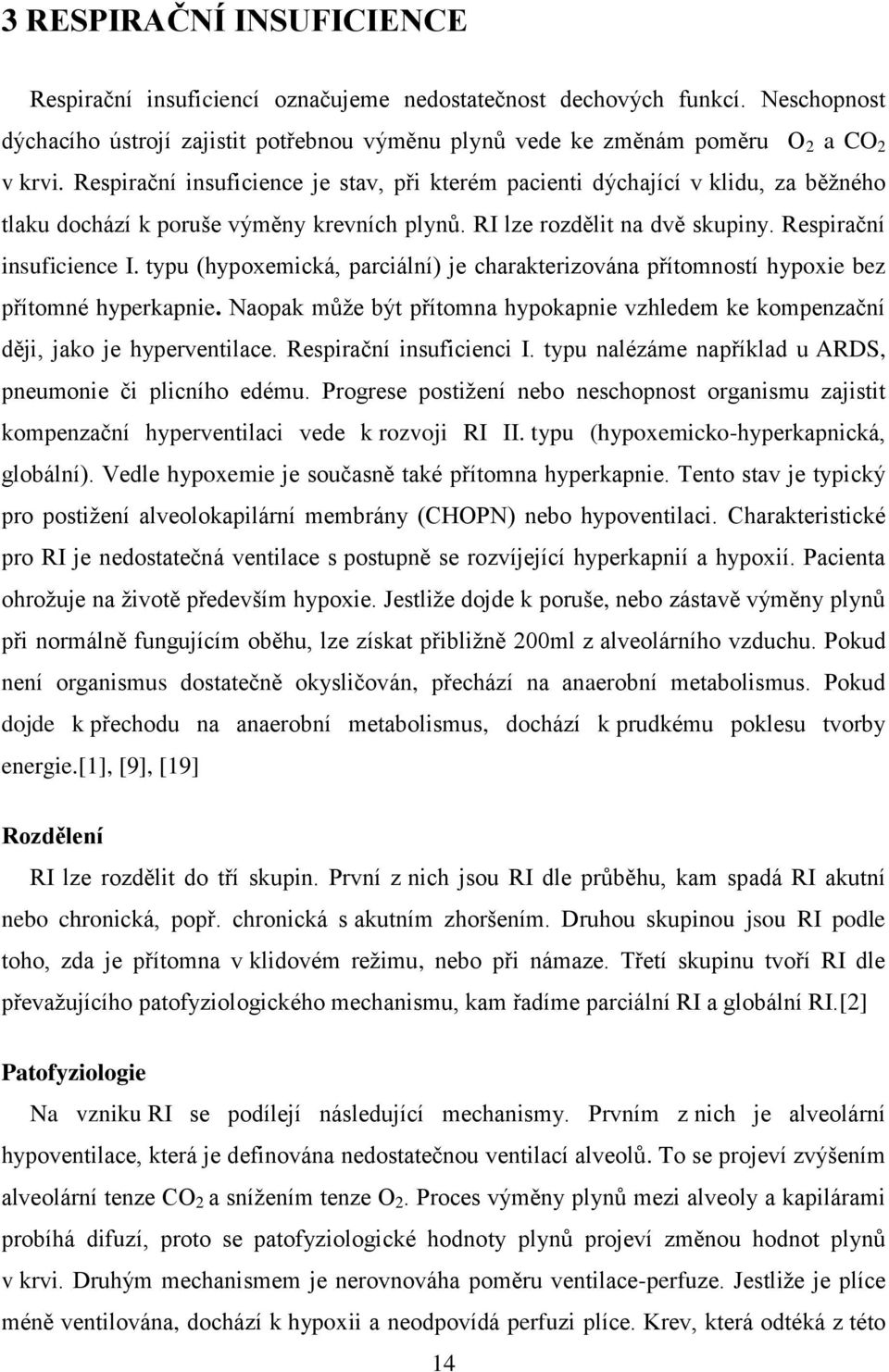 3 RESPIRAČNÍ INSUFICIENCE

Respirační insuficiencí označujeme nedostatečnost dechových funkcí. Neschopnost dýchacího ústrojí zajistit potřebnou výměnu plynů vede ke změnám poměru $O_2$ a $CO_2$ v krvi. Respirační insuficience je stav, při kterém pacienti dýchající v klidu, za běžného tlaku dochází k poruše výměny krevních plynů. RI lze rozdělit na dvě skupiny. Respirační insuficience I. typu (hypoxemická, parciální) je charakterizována přítomností hypoxie bez přítomné hyperkapnie. Naopak může být přítomna hypokapnie vzhledem ke kompenzační ději, jako je hyperventilace. Respirační insuficienci I. typu nalézáme například u ARDS, pneumonie či plicního edému. Progrese postižení nebo neschopnost organismu zajistit kompenzační hyperventilaci vede k rozvoji RI II. typu (hypoxemicko-hyperkapnická, globální). Vedle hypoxemie je současně také přítomna hyperkapnie. Tento stav je typický pro postižení alveolokapilární membrány (CHOPN) nebo hypoventilaci. Charakteristické pro RI je nedostatečná ventilace s postupně se rozvíjející hyperkapnií a hypoxií. Pacienta ohrožuje na životě především hypoxie. Jestliže dojde k poruše, nebo zástavě výměny plynů při normálně fungujícím oběhu, lze získat přibližně 200ml z alveolárního vzduchu. Pokud není organismus dostatečně okysličován, přechází na anaerobní metabolismus. Pokud dojde k přechodu na anaerobní metabolismus, dochází k prudkému poklesu tvorby energie.[1], [9], [19]

Rozdělení

RI lze rozdělit do tří skupin. První z nich jsou RI dle průběhu, kam spadá RI akutní nebo chronická, popř. chronická s akutním zhoršením. Druhou skupinou jsou RI podle toho, zda je přítomna v klidovém režimu, nebo při námaze. Třetí skupinu tvoří RI dle převažujícího patofyziologického mechanismu, kam řadíme parciální RI a globální RI.[2]

Patofyziologie

Na vzniku RI se podílejí následující mechanismy. Prvním z nich je alveolární hypoventilace, která je definována nedostatečnou ventilací alveolů. To se projeví zvýšením alveolární tenze $CO_2$ a snížením tenze $O_2$. Proces výměny plynů mezi alveoly a kapilárami probíhá difuzí, proto se patofyziologické hodnoty plynů projeví změnou hodnot plynů v krvi. Druhým mechanismem je nerovnováha poměru ventilace-perfuze. Jestliže je plíce méně ventilována, dochází k hypoxii a neodpovídá perfuzi plíce. Krev, která odtéká z této

14